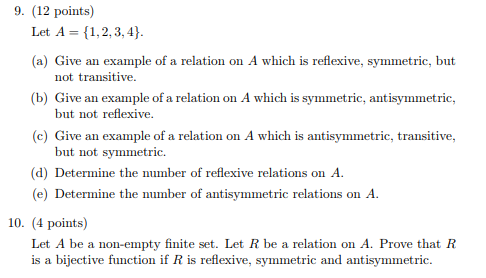 9. (12 points)

Let $A = \{1, 2, 3, 4\}$.

(a) Give an example of a relation on $A$ which is reflexive, symmetric, but not transitive.

(b) Give an example of a relation on $A$ which is symmetric, antisymmetric, but not reflexive.

(c) Give an example of a relation on $A$ which is antisymmetric, transitive, but not symmetric.

(d) Determine the number of reflexive relations on $A$.

(e) Determine the number of antisymmetric relations on $A$.

10. (4 points)

Let $A$ be a non-empty finite set. Let $R$ be a relation on $A$. Prove that $R$ is a bijective function if $R$ is reflexive, symmetric and antisymmetric.